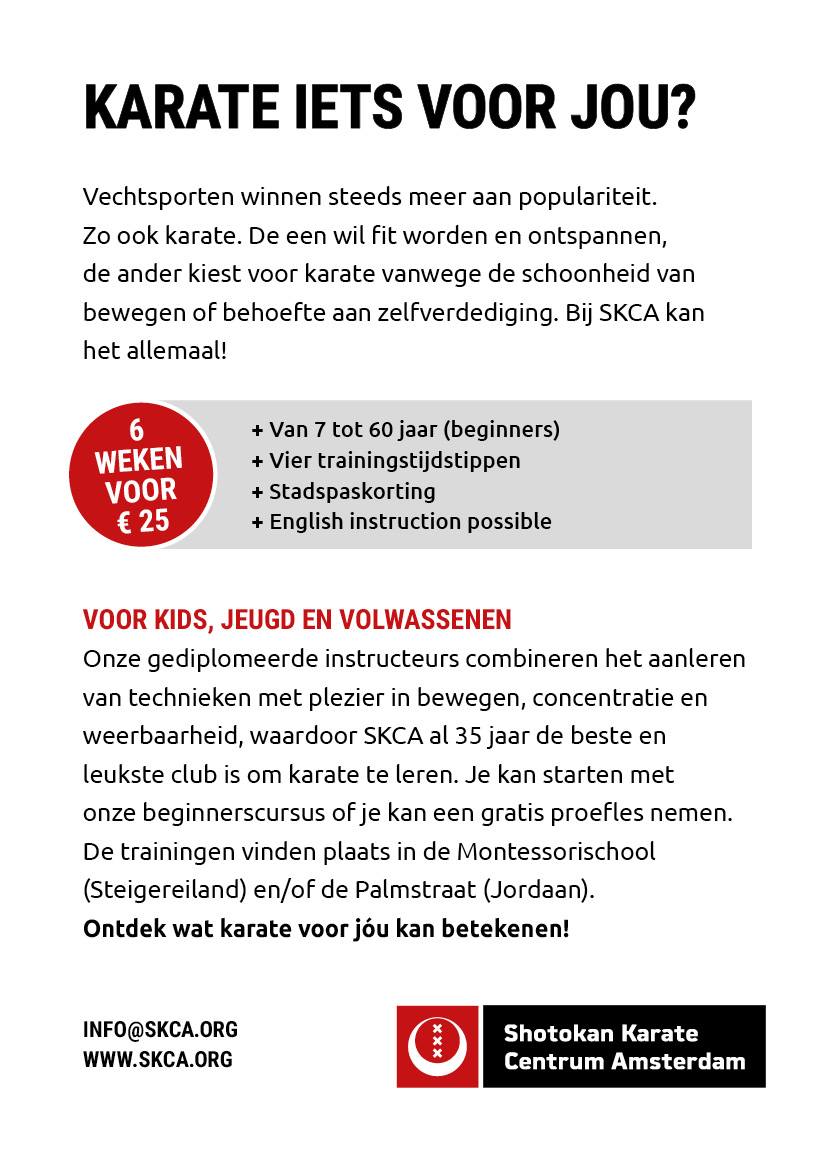 KARATE IETS VOOR JOU?

Vechtsporten winnen steeds meer aan populariteit. Zo ook karate. De een wil fit worden en ontspannen, de ander kiest voor karate vanwege de schoonheid van bewegen of behoefte aan zelfverdediging. Bij SKCA kan het allemaal!

6 WEKEN VOOR € 25

+ Van 7 tot 60 jaar (beginners)
+ Vier trainingstijdstippen
+ Stadspaskorting
+ English instruction possible

VOOR KIDS, JEUGD EN VOLWASSENEN

Onze gediplomeerde instructeurs combineren het aanleren van technieken met plezier in bewegen, concentratie en weerbaarheid, waardoor SKCA al 35 jaar de beste en leukste club is om karate te leren. Je kan starten met onze beginnerscursus of je kan een gratis proefles nemen. De trainingen vinden plaats in de Montessorischool (Steigereiland) en/of de Palmstraat (Jordaan).
Ontdek wat karate voor jóu kan betekenen!

INFO@SKCA.ORG
WWW.SKCA.ORG

Shotokan Karate
Centrum Amsterdam